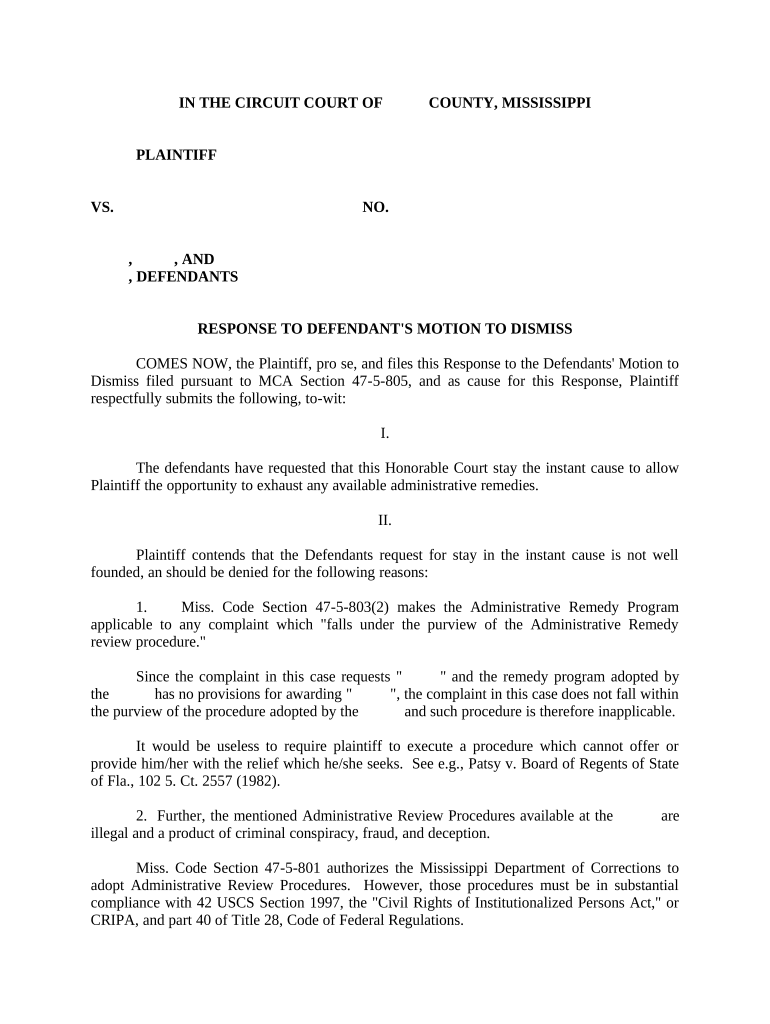 IN THE CIRCUIT COURT OF COUNTY, MISSISSIPPI

PLAINTIFF

VS. NO.

, , AND
, DEFENDANTS

RESPONSE TO DEFENDANT'S MOTION TO DISMISS

COMES NOW, the Plaintiff, pro se, and files this Response to the Defendants' Motion to Dismiss filed pursuant to MCA Section 47-5-805, and as cause for this Response, Plaintiff respectfully submits the following, to-wit:

I.

The defendants have requested that this Honorable Court stay the instant cause to allow Plaintiff the opportunity to exhaust any available administrative remedies.

II.

Plaintiff contends that the Defendants request for stay in the instant cause is not well founded, an should be denied for the following reasons:

1. Miss. Code Section 47-5-803(2) makes the Administrative Remedy Program applicable to any complaint which "falls under the purview of the Administrative Remedy review procedure."

Since the complaint in this case requests " " and the remedy program adopted by the has no provisions for awarding " ", the complaint in this case does not fall within the purview of the procedure adopted by the and such procedure is therefore inapplicable.

It would be useless to require plaintiff to execute a procedure which cannot offer or provide him/her with the relief which he/she seeks. See e.g., Patsy v. Board of Regents of State of Fla., 102 5. Ct. 2557 (1982).

2. Further, the mentioned Administrative Review Procedures available at the are illegal and a product of criminal conspiracy, fraud, and deception.

Miss. Code Section 47-5-801 authorizes the Mississippi Department of Corrections to adopt Administrative Review Procedures. However, those procedures must be in substantial compliance with 42 USCS Section 1997, the "Civil Rights of Institutionalized Persons Act," or CRIPA, and part 40 of Title 28, Code of Federal Regulations.